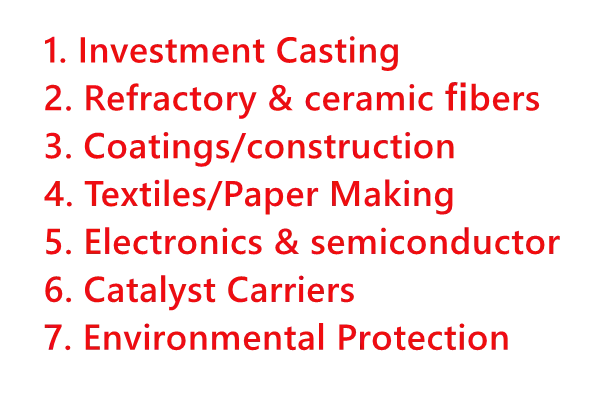 1. Investment Casting
2. Refractory & ceramic fibers
3. Coatings/construction
4. Textiles/Paper Making
5. Electronics & semiconductor
6. Catalyst Carriers
7. Environmental Protection